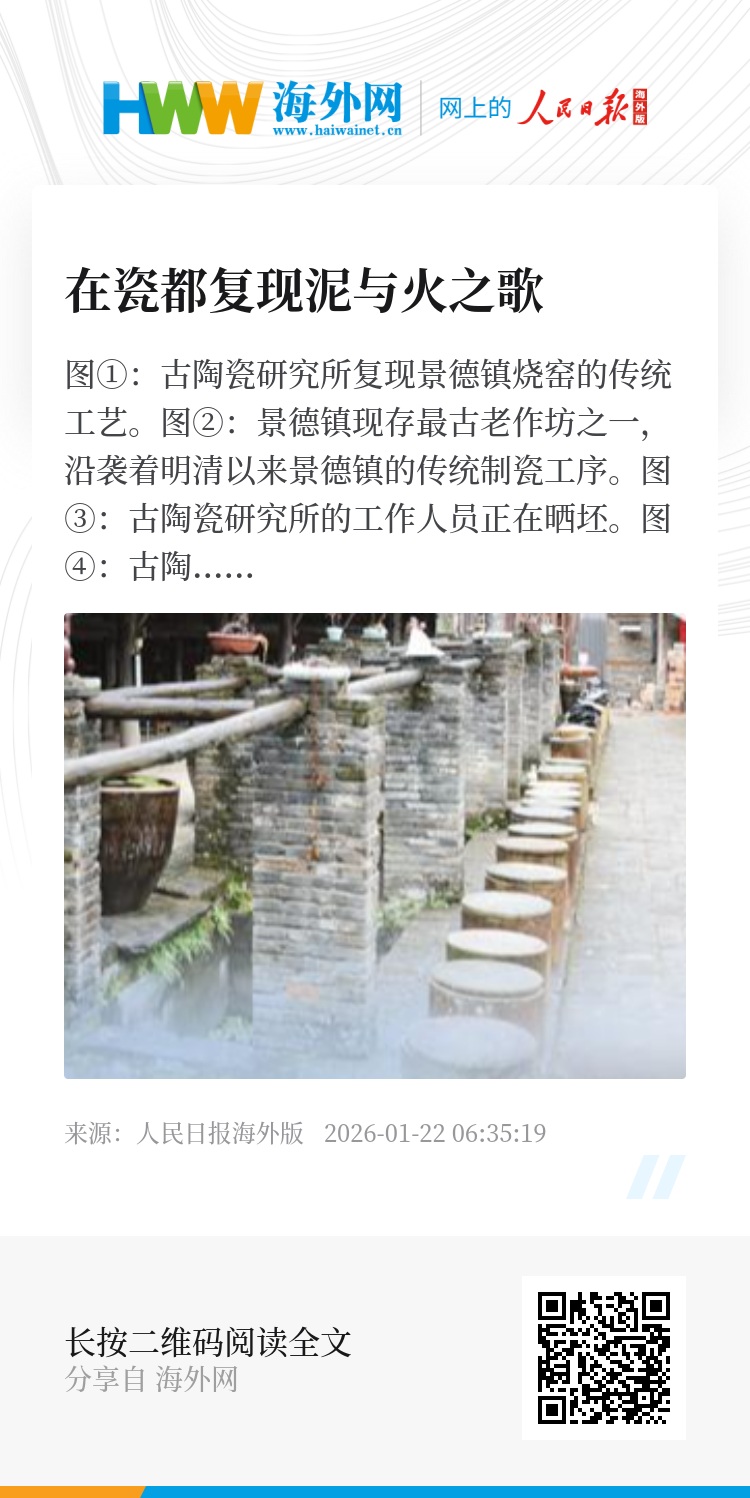 HWW 海外网
www.haiwainet.cn
网上的 人民日报 海外版

在瓷都复现泥与火之歌

图①：古陶瓷研究所复现景德镇烧窑的传统工艺。图②：景德镇现存最古老作坊之一，沿袭着明清以来景德镇的传统制瓷工序。图③：古陶瓷研究所的工作人员正在晒坯。图④：古陶……

来源：人民日报海外版 2026-01-22 06:35:19

长按二维码阅读全文
分享自 海外网